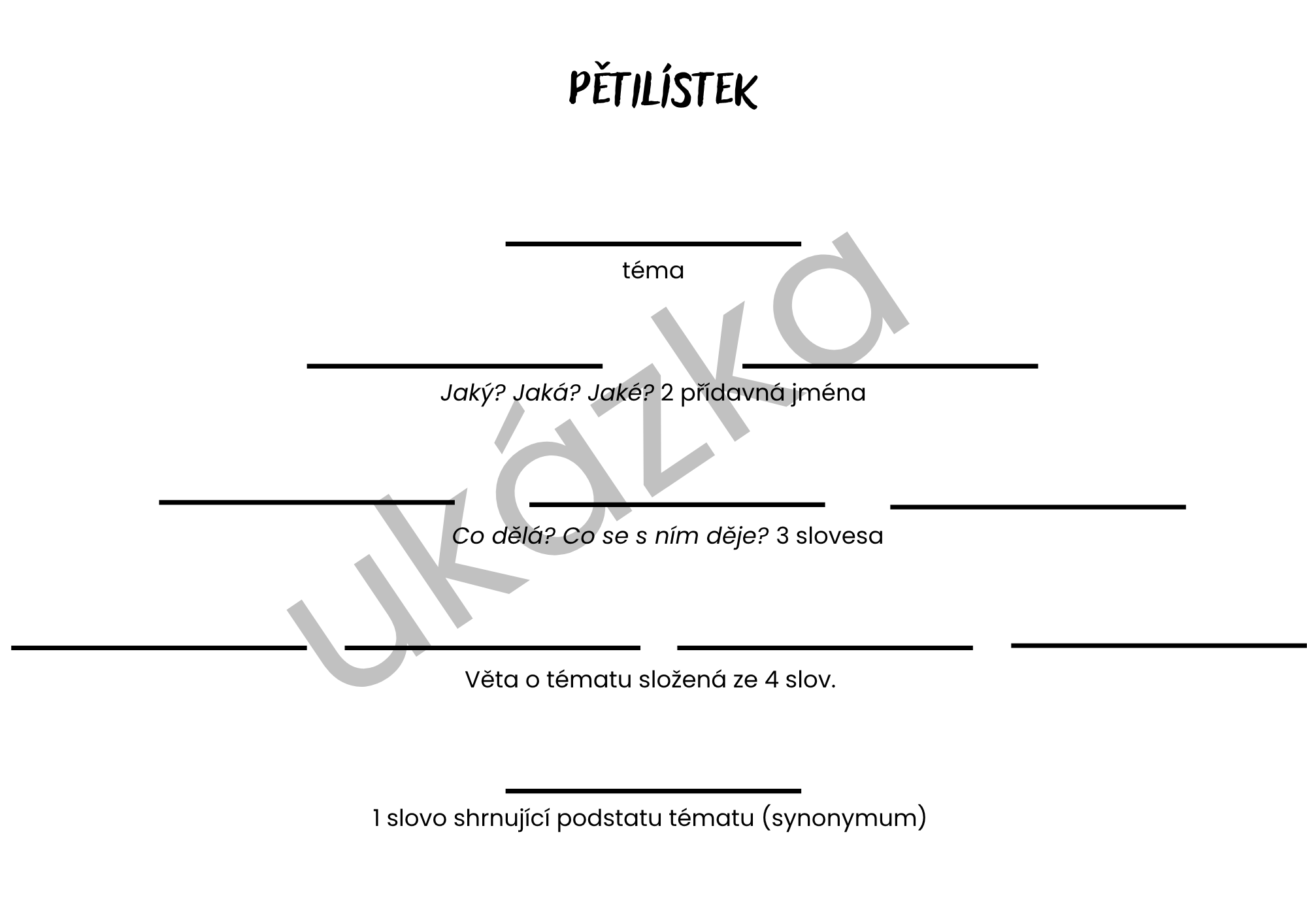 PĚTILÍSTEK

____

téma

____ ____

Jaký? Jaká? Jaké? 2 přídavná jména

____ ____ ____

Co dělá? Co se s ním děje? 3 slovesa

____ ____ ____ ____

Věta o tématu složená ze 4 slov.

____

1 slovo shrnující podstatu tématu (synonymum)

ukázka